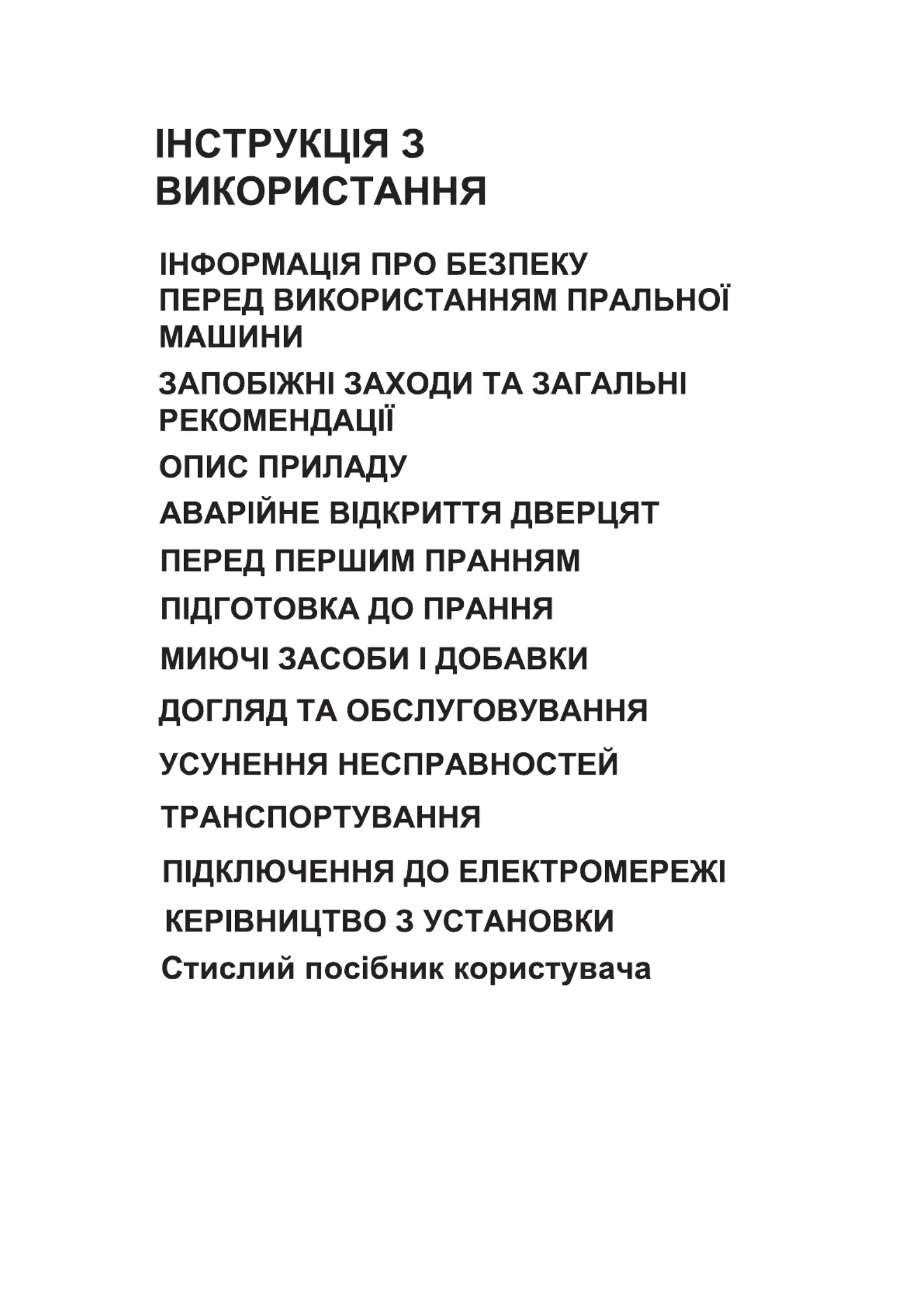 ІНСТРУКЦІЯ З ВИКОРИСТАННЯ

ІНФОРМАЦІЯ ПРО БЕЗПЕКУ
ПЕРЕД ВИКОРИСТАННЯМ ПРАЛЬНОЇ МАШИНИ

ЗАПОБІЖНІ ЗАХОДИ ТА ЗАГАЛЬНІ РЕКОМЕНДАЦІЇ

ОПИС ПРИЛАДУ

АВАРІЙНЕ ВІДКРИТТЯ ДВЕРЦЯТ

ПЕРЕД ПЕРШИМ ПРАННЯМ

ПІДГОТОВКА ДО ПРАННЯ

МИЮЧІ ЗАСОБИ І ДОБАВКИ

ДОГЛЯД ТА ОБСЛУГОВУВАННЯ

УСУНЕННЯ НЕСПРАВНОСТЕЙ

ТРАНСПОРТУВАННЯ

ПІДКЛЮЧЕННЯ ДО ЕЛЕКТРОМЕРЕЖІ

КЕРІВНИЦТВО З УСТАНОВКИ

Стислий посібник користувача